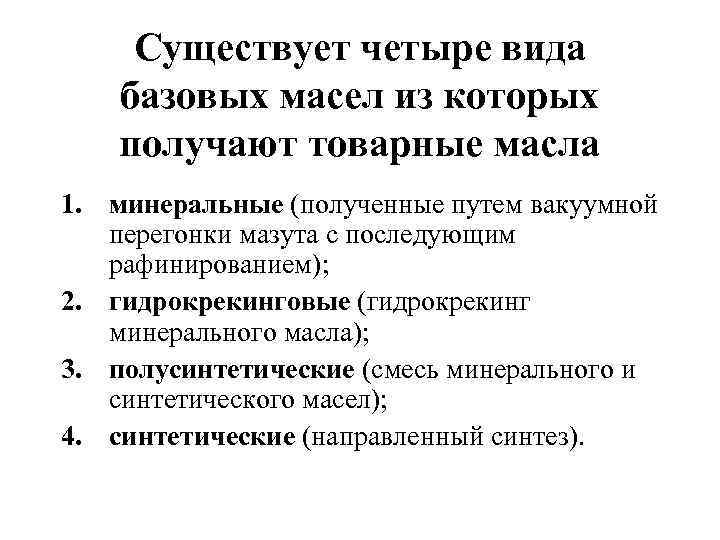 Существует четыре вида базовых масел из которых получают товарные масла

1. минеральные (полученные путем вакуумной перегонки мазута с последующим рафинированием);
2. гидрокрекинговые (гидрокрекинг минерального масла);
3. полусинтетические (смесь минерального и синтетического масел);
4. синтетические (направленный синтез).